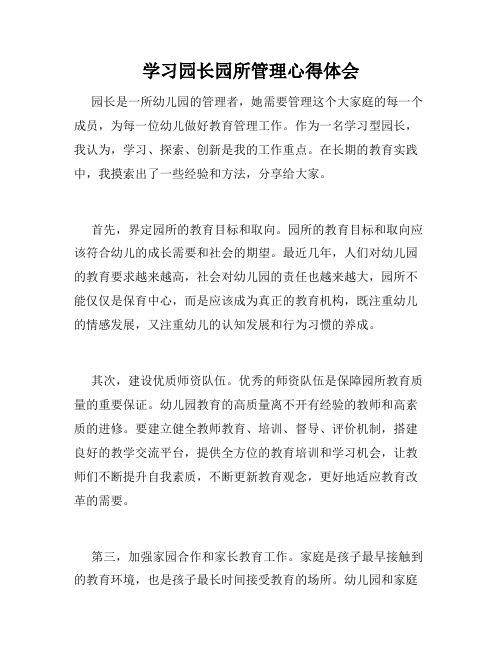 学习园长园所管理心得体会

园长是一所幼儿园的管理者，她需要管理这个大家庭的每一个成员，为每一位幼儿做好教育管理工作。作为一名学习型园长，我认为，学习、探索、创新是我的工作重点。在长期的教育实践中，我摸索出了一些经验和方法，分享给大家。

首先，界定园所的教育目标和取向。园所的教育目标和取向应该符合幼儿的成长需要和社会的期望。最近几年，人们对幼儿园的教育要求越来越高，社会对幼儿园的责任也越来越大，园所不能仅仅是保育中心，而是应该成为真正的教育机构，既注重幼儿的情感发展，又注重幼儿的认知发展和行为习惯的养成。

其次，建设优质师资队伍。优秀的师资队伍是保障园所教育质量的重要保证。幼儿园教育的高质量离不开有经验的教师和高素质的进修。要建立健全教师教育、培训、督导、评价机制，搭建良好的教学交流平台，提供全方位的教育培训和学习机会，让教师们不断提升自我素质，不断更新教育观念，更好地适应教育改革的需要。

第三，加强家园合作和家长教育工作。家庭是孩子最早接触到的教育环境，也是孩子最长时间接受教育的场所。幼儿园和家庭